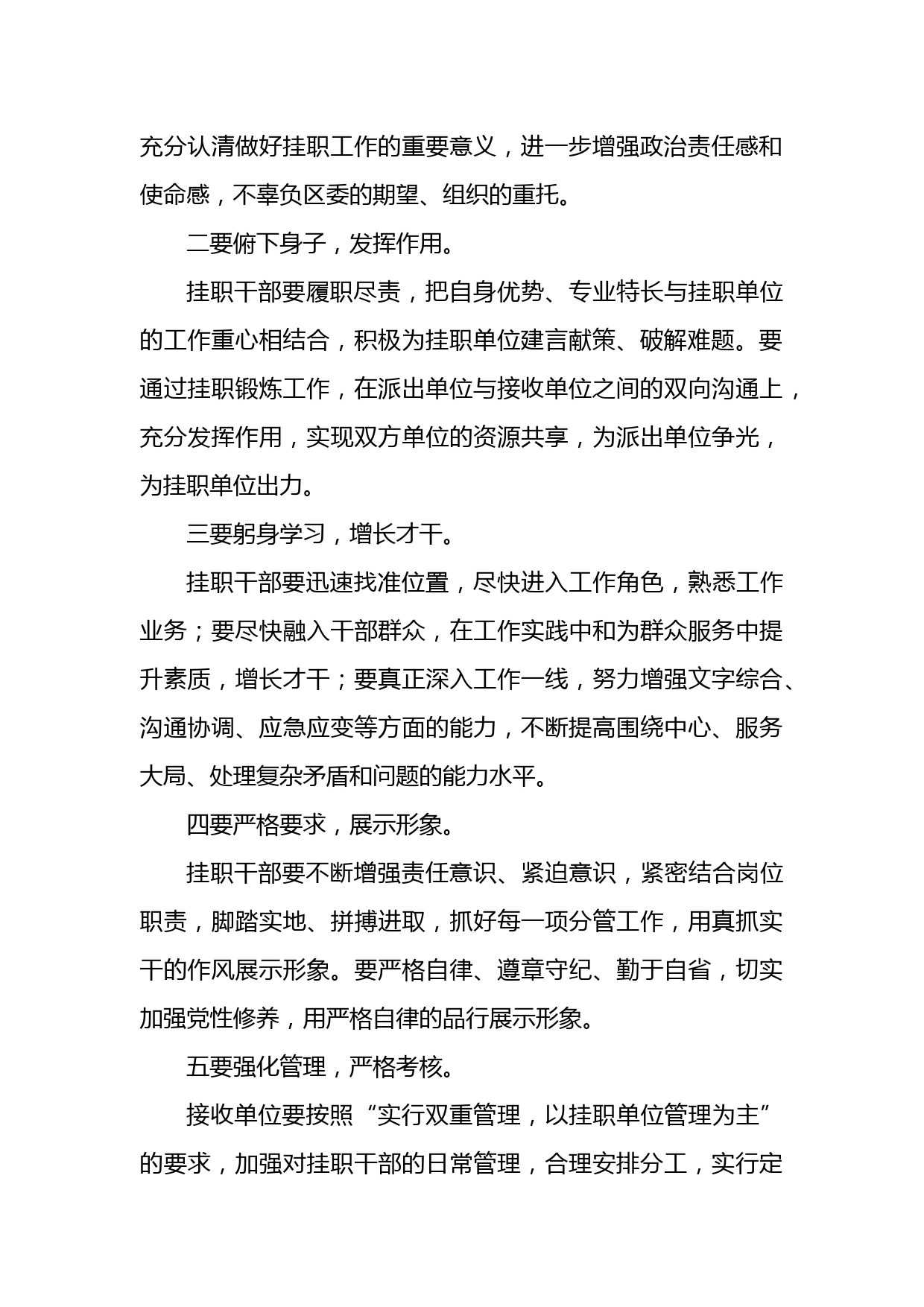 充分认清做好挂职工作的重要意义，进一步增强政治责任感和使命感，不辜负区委的期望、组织的重托。

二要俯下身子，发挥作用。

挂职干部要履职尽责，把自身优势、专业特长与挂职单位的工作重心相结合，积极为挂职单位建言献策、破解难题。要通过挂职锻炼工作，在派出单位与接收单位之间的双向沟通上，充分发挥作用，实现双方单位的资源共享，为派出单位争光，为挂职单位出力。

三要躬身学习，增长才干。

挂职干部要迅速找准位置，尽快进入工作角色，熟悉工作业务；要尽快融入干部群众，在工作实践中和为群众服务中提升素质，增长才干；要真正深入工作一线，努力增强文字综合、沟通协调、应急应变等方面的能力，不断提高围绕中心、服务大局、处理复杂矛盾和问题的能力水平。

四要严格要求，展示形象。

挂职干部要不断增强责任意识、紧迫意识，紧密结合岗位职责，脚踏实地、拼搏进取，抓好每一项分管工作，用真抓实干的作风展示形象。要严格自律、遵章守纪、勤于自省，切实加强党性修养，用严格自律的品行展示形象。

五要强化管理，严格考核。

接收单位要按照“实行双重管理，以挂职单位管理为主”的要求，加强对挂职干部的日常管理，合理安排分工，实行定